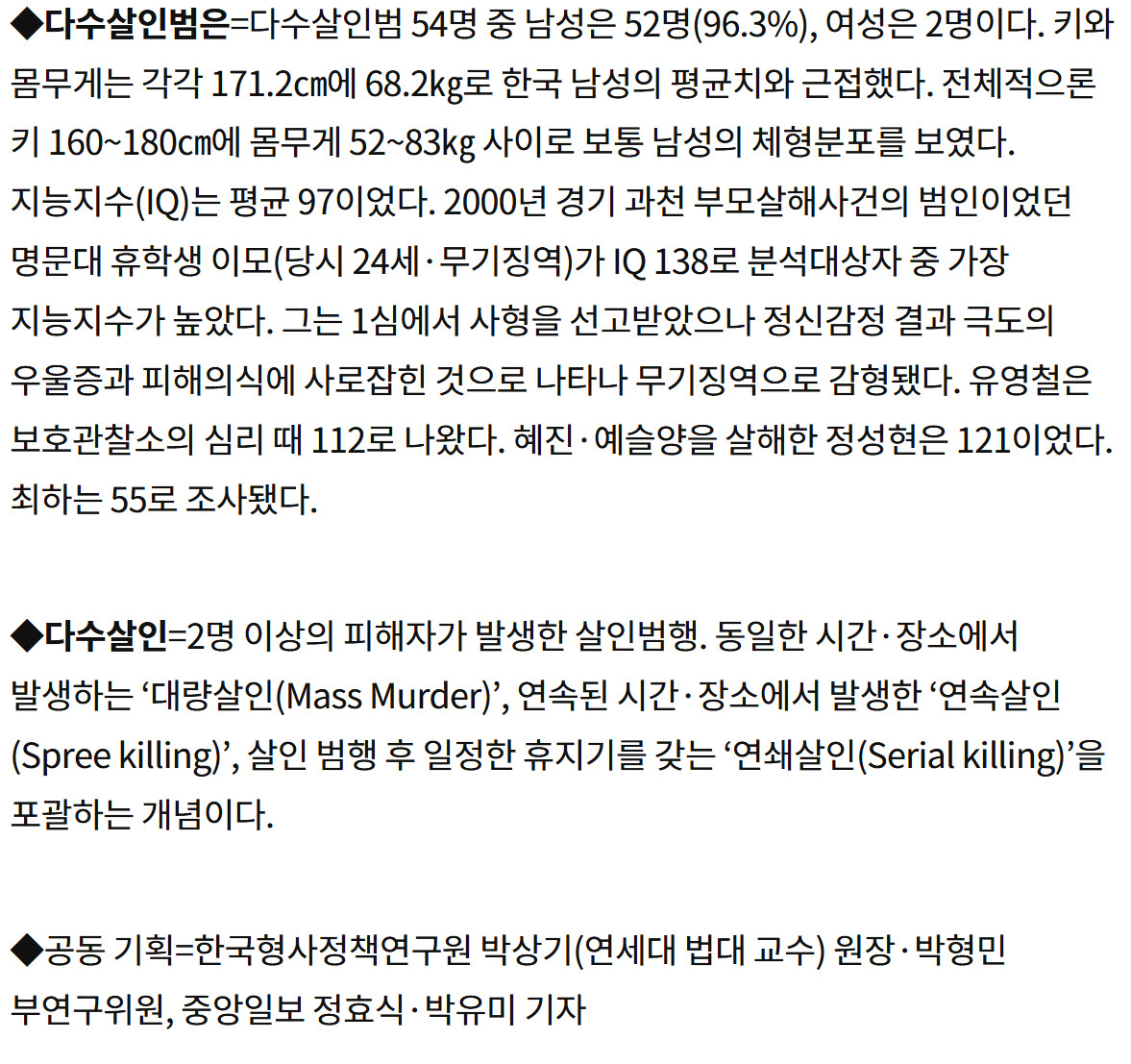 ◆다수살인범은=다수살인범 54명 중 남성은 52명(96.3%), 여성은 2명이다. 키와 몸무게는 각각 171.2cm에 68.2kg로 한국 남성의 평균치와 근접했다. 전체적으론 키 160~180cm에 몸무게 52~83kg 사이로 보통 남성의 체형분포를 보였다. 지능지수(IQ)는 평균 97이었다. 2000년 경기 과천 부모살해사건의 범인이었던 명문대 휴학생 이모(당시 24세·무기징역)가 IQ 138로 분석대상자 중 가장 지능지수가 높았다. 그는 1심에서 사형을 선고받았으나 정신감정 결과 극도의 우울증과 피해의식에 사로잡힌 것으로 나타나 무기징역으로 감형됐다. 유영철은 보호관찰소의 심리 때 112로 나왔다. 혜진·예슬양을 살해한 정성현은 121이었다. 최하는 55로 조사됐다.

◆다수살인=2명 이상의 피해자가 발생한 살인범행. 동일한 시간·장소에서 발생하는 '대량살인(Mass Murder)', 연속된 시간·장소에서 발생한 '연속살인(Spree killing)', 살인 범행 후 일정한 휴지기를 갖는 '연쇄살인(Serial killing)'을 포괄하는 개념이다.

◆공동 기획=한국형사정책연구원 박상기(연세대 법대 교수) 원장·박형민 부연구위원, 중앙일보 정효식·박유미 기자